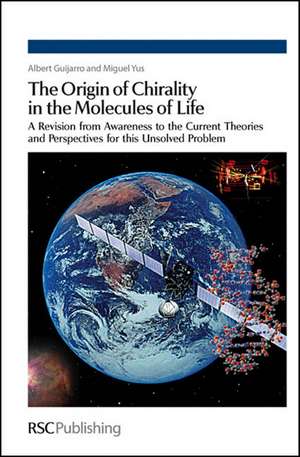 Albert Guijarro and Miguel Yus

The Origin of Chirality in the Molecules of Life

A Revision from Awareness to the Current Theories and Perspectives for this Unsolved Problem

RSCPublishing